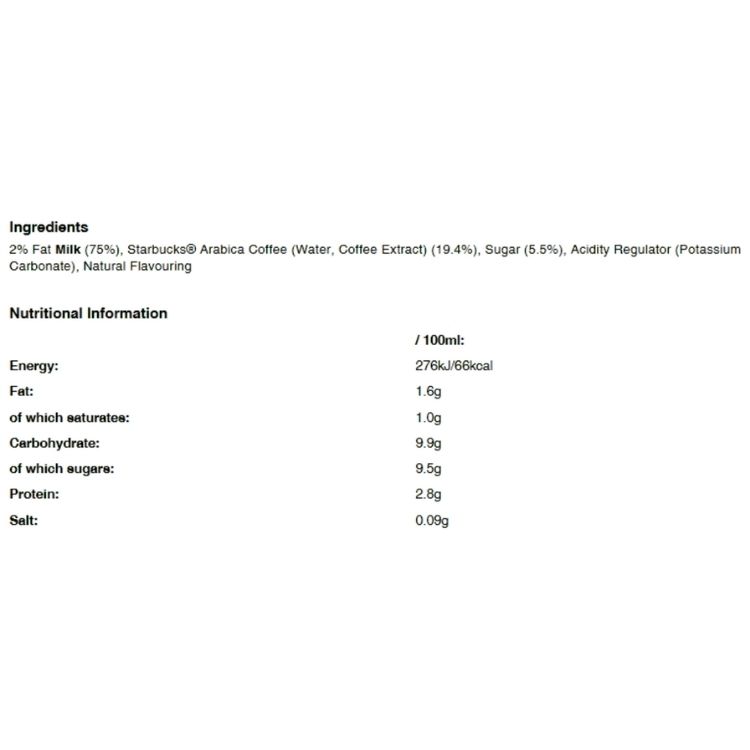 Ingredients
2% Fat Milk (75%), Starbucks® Arabica Coffee (Water, Coffee Extract) (19.4%), Sugar (5.5%), Acidity Regulator (Potassium Carbonate), Natural Flavouring

Nutritional Information

| | / 100ml: |
|---|---|
| Energy: | 276kJ/66kcal |
| Fat: | 1.6g |
| of which saturates: | 1.0g |
| Carbohydrate: | 9.9g |
| of which sugars: | 9.5g |
| Protein: | 2.8g |
| Salt: | 0.09g |